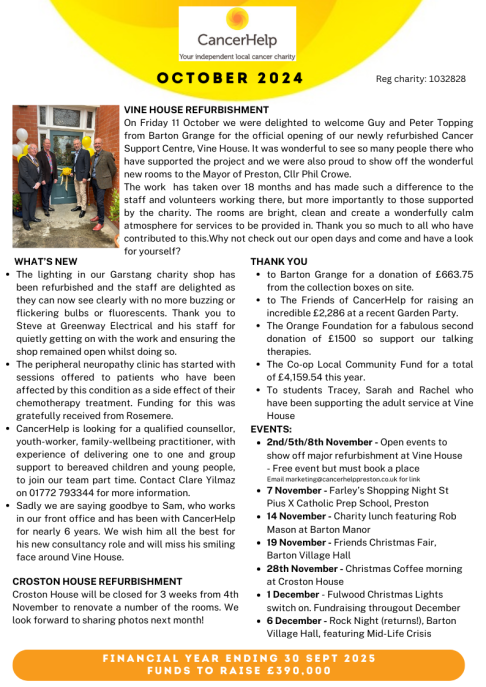 CancerHelp
Your independent local cancer charity

OCTOBER 2024

Reg charity: 1032828

VINE HOUSE REFURBISHMENT
On Friday 11 October we were delighted to welcome Guy and Peter Topping from Barton Grange for the official opening of our newly refurbished Cancer Support Centre, Vine House. It was wonderful to see so many people there who have supported the project and we were also proud to show off the wonderful new rooms to the Mayor of Preston, Cllr Phil Crowe.
The work has taken over 18 months and has made such a difference to the staff and volunteers working there, but more importantly to those supported by the charity. The rooms are bright, clean and create a wonderfully calm atmosphere for services to be provided in. Thank you so much to all who have contributed to this.Why not check out our open days and come and have a look for yourself?

WHAT'S NEW
• The lighting in our Garstang charity shop has been refurbished and the staff are delighted as they can now see clearly with no more buzzing or flickering bulbs or fluorescents. Thank you to Steve at Greenway Electrical and his staff for quietly getting on with the work and ensuring the shop remained open whilst doing so.
• The peripheral neuropathy clinic has started with sessions offered to patients who have been affected by this condition as a side effect of their chemotherapy treatment. Funding for this was gratefully received from Rosemere.
• CancerHelp is looking for a qualified counsellor, youth-worker, family-wellbeing practitioner, with experience of delivering one to one and group support to bereaved children and young people, to join our team part time. Contact Clare Yilmaz on 01772 793344 for more information.
• Sadly we are saying goodbye to Sam, who works in our front office and has been with CancerHelp for nearly 6 years. We wish him all the best for his new consultancy role and will miss his smiling face around Vine House.

CROSTON HOUSE REFURBISHMENT
Croston House will be closed for 3 weeks from 4th November to renovate a number of the rooms. We look forward to sharing photos next month!

THANK YOU
• to Barton Grange for a donation of £663.75 from the collection boxes on site.
• to The Friends of CancerHelp for raising an incredible £2,286 at a recent Garden Party.
• The Orange Foundation for a fabulous second donation of £1500 so support our talking therapies.
• The Co-op Local Community Fund for a total of £4,159.54 this year.
• To students Tracey, Sarah and Rachel who have been supporting the adult service at Vine House

EVENTS:
• 2nd/5th/8th November - Open events to show off major refurbishment at Vine House - Free event but must book a place
Email marketing@cancerhelppreston.co.uk for link
• 7 November - Farley's Shopping Night St Pius X Catholic Prep School, Preston
• 14 November - Charity lunch featuring Rob Mason at Barton Manor
• 19 November - Friends Christmas Fair, Barton Village Hall
• 28th November - Christmas Coffee morning at Croston House
• 1 December - Fulwood Christmas Lights switch on. Fundraising througout December
• 6 December - Rock Night (returns!), Barton Village Hall, featuring Mid-Life Crisis

FINANCIAL YEAR ENDING 30 SEPT 2025
FUNDS TO RAISE £390,000